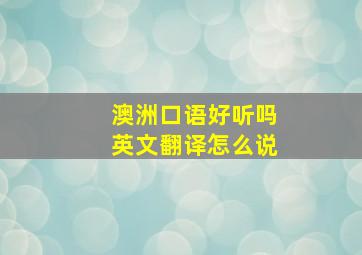 澳洲口语好听吗
英文翻译怎么说